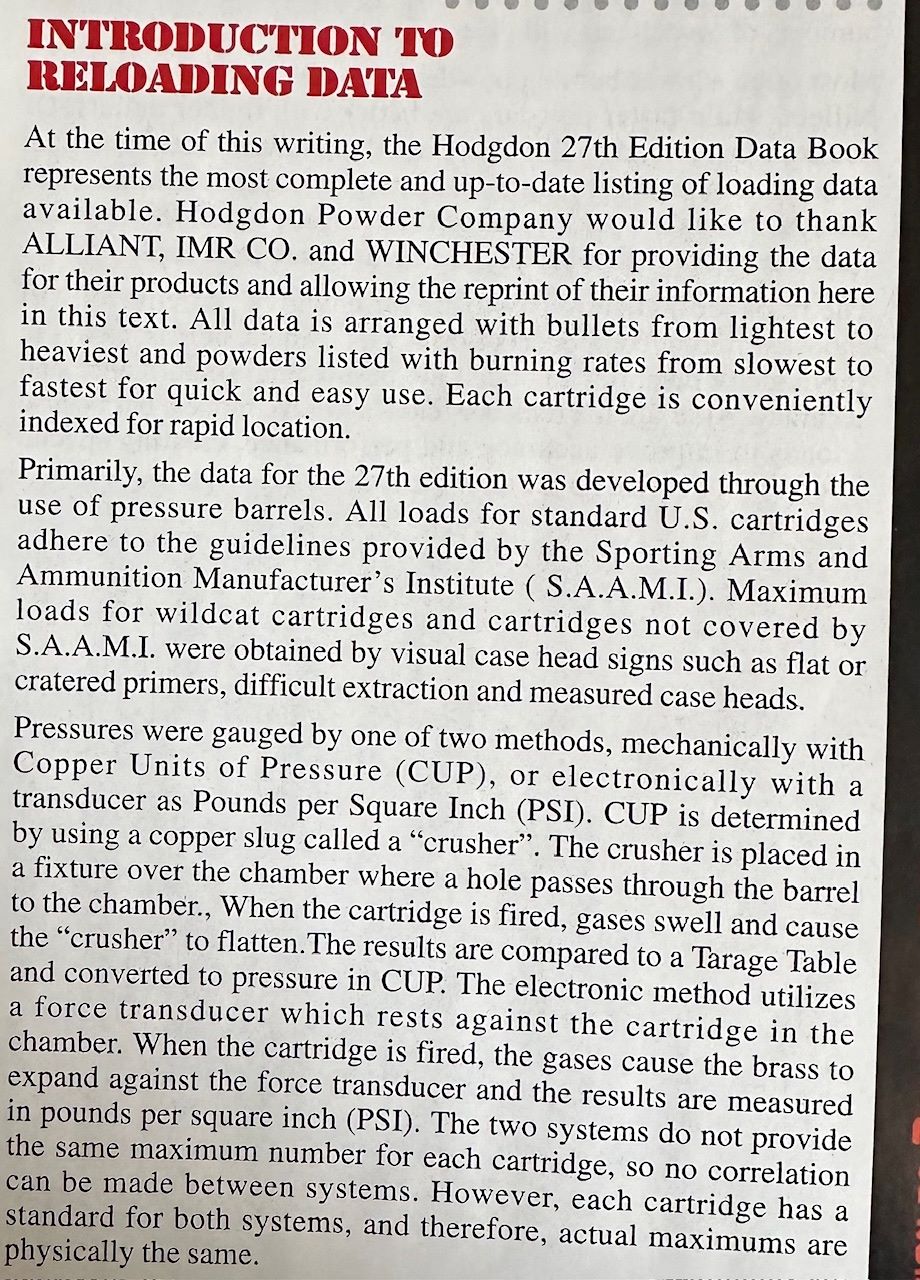 INTRODUCTION TO RELOADING DATA

At the time of this writing, the Hodgdon 27th Edition Data Book represents the most complete and up-to-date listing of loading data available. Hodgdon Powder Company would like to thank ALLIANT, IMR CO. and WINCHESTER for providing the data for their products and allowing the reprint of their information here in this text. All data is arranged with bullets from lightest to heaviest and powders listed with burning rates from slowest to fastest for quick and easy use. Each cartridge is conveniently indexed for rapid location.

Primarily, the data for the 27th edition was developed through the use of pressure barrels. All loads for standard U.S. cartridges adhere to the guidelines provided by the Sporting Arms and Ammunition Manufacturer's Institute ( S.A.A.M.I.). Maximum loads for wildcat cartridges and cartridges not covered by S.A.A.M.I. were obtained by visual case head signs such as flat or cratered primers, difficult extraction and measured case heads.

Pressures were gauged by one of two methods, mechanically with Copper Units of Pressure (CUP), or electronically with a transducer as Pounds per Square Inch (PSI). CUP is determined by using a copper slug called a "crusher". The crusher is placed in a fixture over the chamber where a hole passes through the barrel to the chamber., When the cartridge is fired, gases swell and cause the "crusher" to flatten.The results are compared to a Tarage Table and converted to pressure in CUP. The electronic method utilizes a force transducer which rests against the cartridge in the chamber. When the cartridge is fired, the gases cause the brass to expand against the force transducer and the results are measured in pounds per square inch (PSI). The two systems do not provide the same maximum number for each cartridge, so no correlation can be made between systems. However, each cartridge has a standard for both systems, and therefore, actual maximums are physically the same.